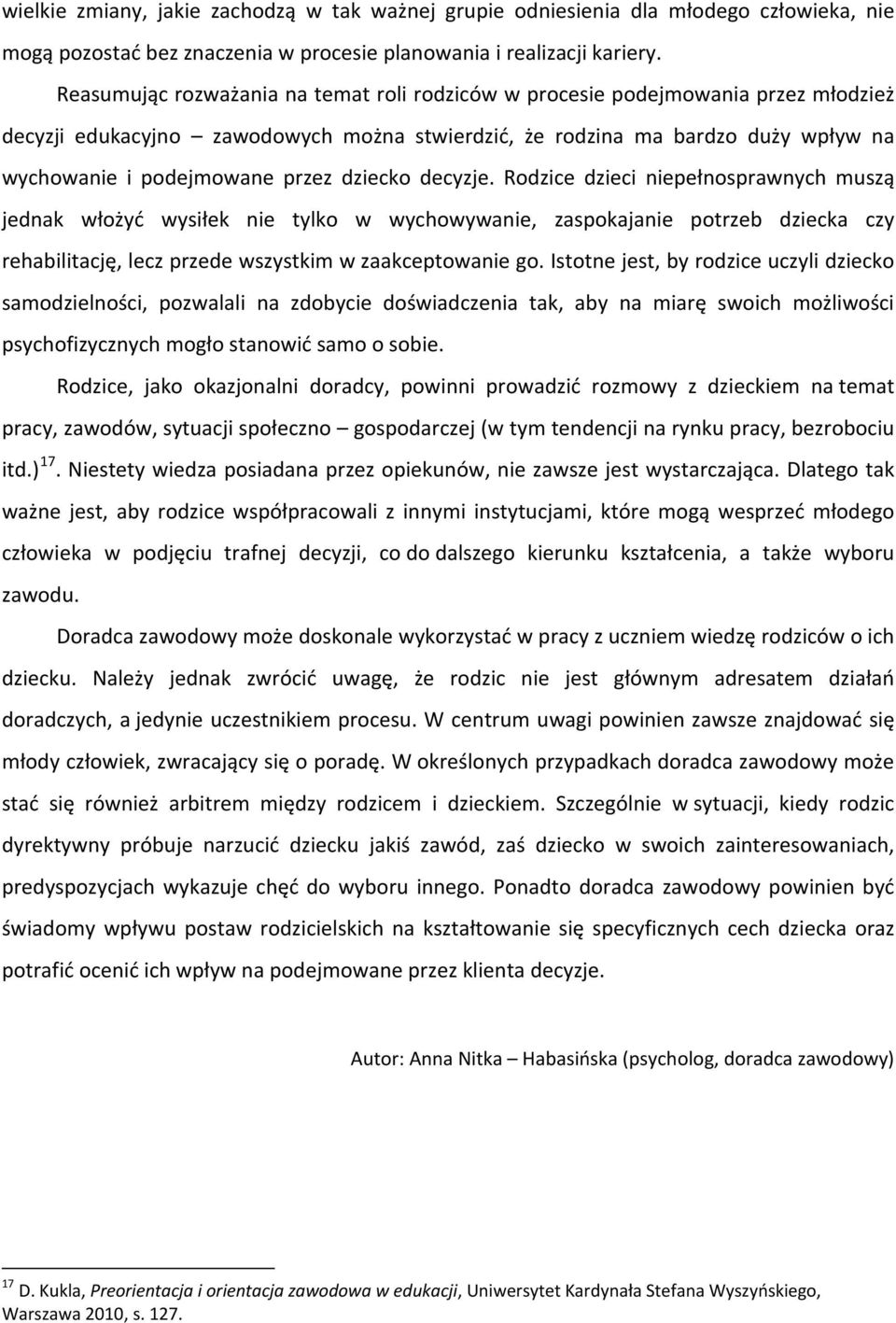 wielkie zmiany, jakie zachodzą w tak ważnej grupie odniesienia dla młodego człowieka, nie mogą pozostać bez znaczenia w procesie planowania i realizacji kariery.

Reasumując rozważania na temat roli rodziców w procesie podejmowania przez młodzież decyzji edukacyjno – zawodowych można stwierdzić, że rodzina ma bardzo duży wpływ na wychowanie i podejmowane przez dziecko decyzje. Rodzice dzieci niepełnosprawnych muszą jednak włożyć wysiłek nie tylko w wychowywanie, zaspokajanie potrzeb dziecka czy rehabilitację, lecz przede wszystkim w zaakceptowanie go. Istotne jest, by rodzice uczyli dziecko samodzielności, pozwalali na zdobycie doświadczenia tak, aby na miarę swoich możliwości psychofizycznych mogło stanowić samo o sobie.

Rodzice, jako okazjonalni doradcy, powinni prowadzić rozmowy z dzieckiem na temat pracy, zawodów, sytuacji społeczno – gospodarczej (w tym tendencji na rynku pracy, bezrobociu itd.) $^{17}$. Niestety wiedza posiadana przez opiekunów, nie zawsze jest wystarczająca. Dlatego tak ważne jest, aby rodzice współpracowali z innymi instytucjami, które mogą wesprzeć młodego człowieka w podjęciu trafnej decyzji, co do dalszego kierunku kształcenia, a także wyboru zawodu.

Doradca zawodowy może doskonale wykorzystać w pracy z uczniem wiedzę rodziców o ich dziecku. Należy jednak zwrócić uwagę, że rodzic nie jest głównym adresatem działań doradczych, a jedynie uczestnikiem procesu. W centrum uwagi powinien zawsze znajdować się młody człowiek, zwracający się o poradę. W określonych przypadkach doradca zawodowy może stać się również arbitrem między rodzicem i dzieckiem. Szczególnie w sytuacji, kiedy rodzic dyrektywny próbuje narzucić dziecku jakiś zawód, zaś dziecko w swoich zainteresowaniach, predyspozycjach wykazuje chęć do wyboru innego. Ponadto doradca zawodowy powinien być świadomy wpływu postaw rodzicielskich na kształtowanie się specyficznych cech dziecka oraz potrafić ocenić ich wpływ na podejmowane przez klienta decyzje.

Autor: Anna Nitka – Habasińska (psycholog, doradca zawodowy)

$^{17}$ D. Kukla, Preorientacja i orientacja zawodowa w edukacji, Uniwersytet Kardynała Stefana Wyszyńskiego, Warszawa 2010, s. 127.